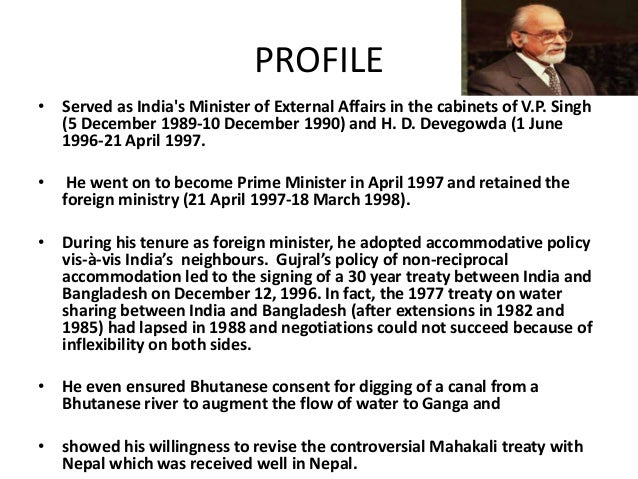 PROFILE

• Served as India's Minister of External Affairs in the cabinets of V.P. Singh (5 December 1989-10 December 1990) and H. D. Devegowda (1 June 1996-21 April 1997.

• He went on to become Prime Minister in April 1997 and retained the foreign ministry (21 April 1997-18 March 1998).

• During his tenure as foreign minister, he adopted accommodative policy vis-à-vis India's neighbours. Gujral's policy of non-reciprocal accommodation led to the signing of a 30 year treaty between India and Bangladesh on December 12, 1996. In fact, the 1977 treaty on water sharing between India and Bangladesh (after extensions in 1982 and 1985) had lapsed in 1988 and negotiations could not succeed because of inflexibility on both sides.

• He even ensured Bhutanese consent for digging of a canal from a Bhutanese river to augment the flow of water to Ganga and

• showed his willingness to revise the controversial Mahakali treaty with Nepal which was received well in Nepal.